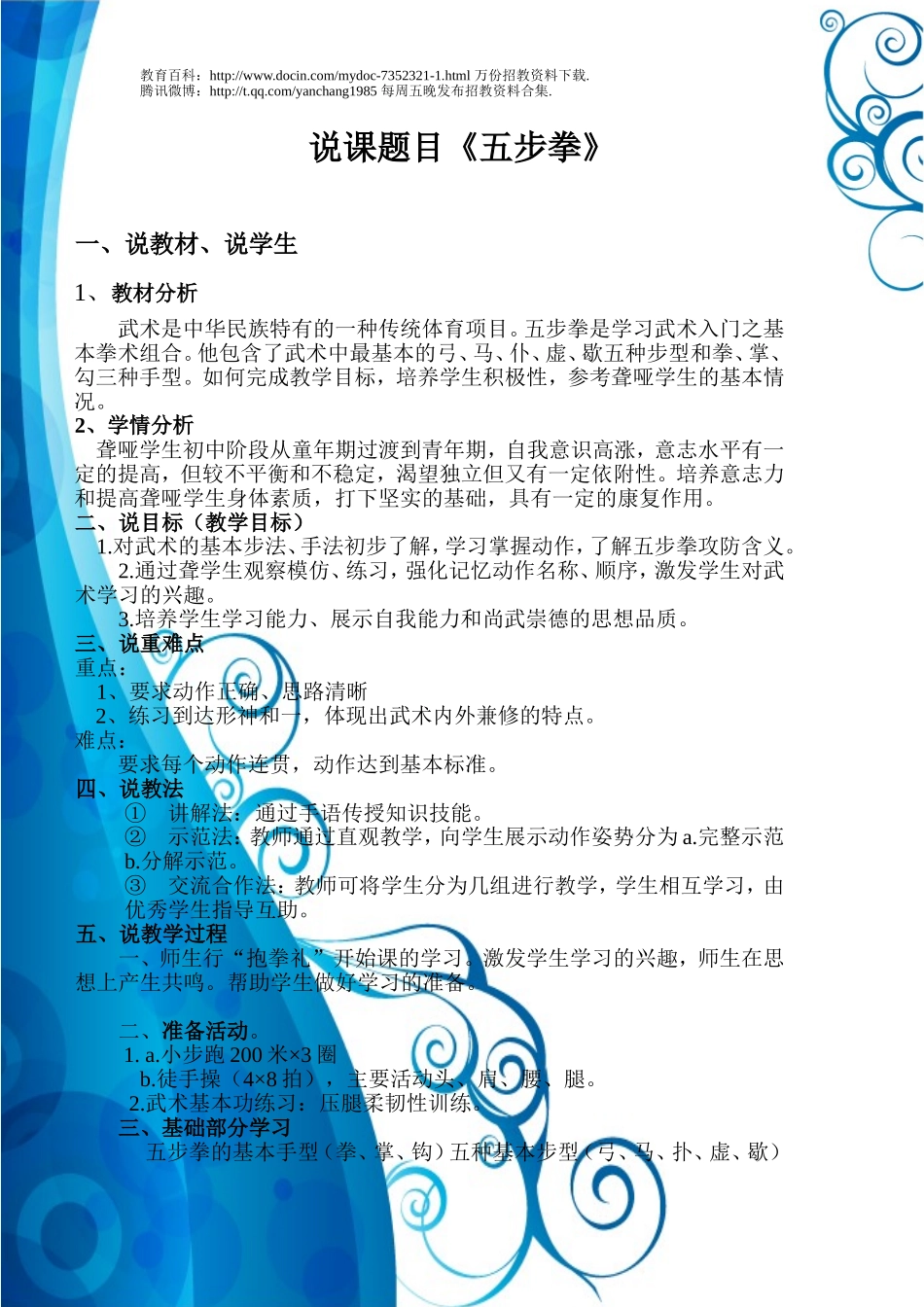 教育百科：http://www.docin.com/mydoc-7352321-1.html 万份招教资料下载.
腾讯微博：http://t.qq.com/yanchang1985 每周五晚发布招教资料合集.

说课题目《五步拳》

一、说教材、说学生

1、教材分析

武术是中华民族特有的一种传统体育项目。五步拳是学习武术入门之基本拳术组合。他包含了武术中最基本的弓、马、仆、虚、歇五种步型和拳、掌、勾三种手型。如何完成教学目标，培养学生积极性，参考聋哑学生的基本情况。

2、学情分析

聋哑学生初中阶段从童年期过渡到青年期，自我意识高涨，意志水平有一定的提高，但较不平衡和不稳定，渴望独立但又有一定依附性。培养意志力和提高聋哑学生身体素质，打下坚实的基础，具有一定的康复作用。

二、说目标（教学目标）

1.对武术的基本步法、手法初步了解，学习掌握动作，了解五步拳攻防含义。

2.通过聋学生观察模仿、练习，强化记忆动作名称、顺序，激发学生对武术学习的兴趣。

3.培养学生学习能力、展示自我能力和尚武崇德的思想品质。

三、说重难点

重点：

1、要求动作正确、思路清晰

2、练习到达形神和一，体现出武术内外兼修的特点。

难点：

要求每个动作连贯，动作达到基本标准。

四、说教法

① 讲解法：通过手语传授知识技能。

② 示范法：教师通过直观教学，向学生展示动作姿势分为 a.完整示范 b.分解示范。

③ 交流合作法：教师可将学生分为几组进行教学，学生相互学习，由优秀学生指导互助。

五、说教学过程

一、师生行“抱拳礼”开始课的学习。激发学生学习的兴趣，师生在思想上产生共鸣。帮助学生做好学习的准备。

二、准备活动。

1. a.小步跑 200 米×3 圈

b.徒手操（4×8 拍），主要活动头、肩、腰、腿。

2.武术基本功练习：压腿柔韧性训练。

三、基础部分学习

五步拳的基本手型（拳、掌、钩）五种基本步型（弓、马、扑、虚、歇）